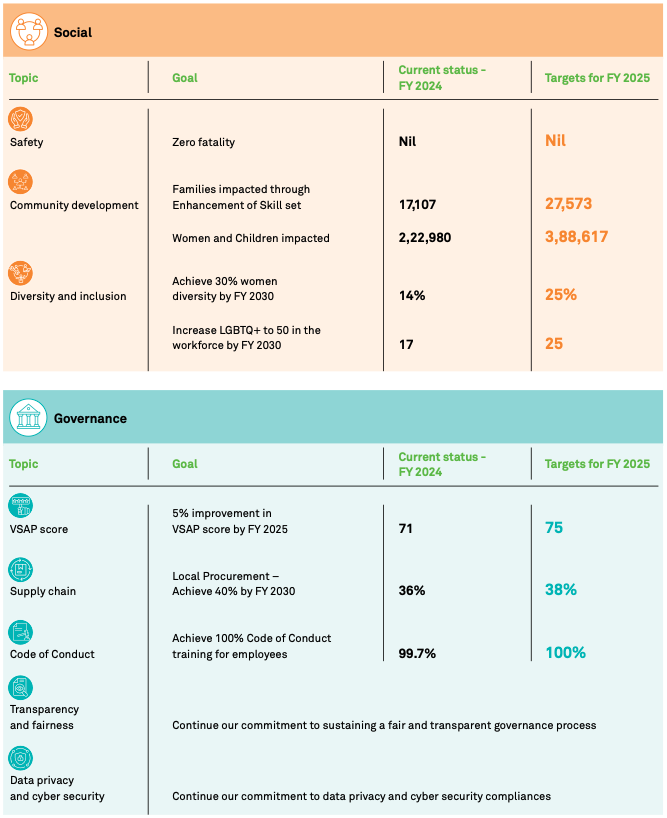 Social

| Topic | Goal | Current status - FY 2024 | Targets for FY 2025 |
|---|---|---|---|
| Safety | Zero fatality | Nil | Nil |
| Community development | Families impacted through Enhancement of Skill set | 17,107 | 27,573 |
| | Women and Children impacted | 2,22,980 | 3,88,617 |
| Diversity and inclusion | Achieve 30% women diversity by FY 2030 | 14% | 25% |
| | Increase LGBTQ+ to 50 in the workforce by FY 2030 | 17 | 25 |

Governance

| Topic | Goal | Current status - FY 2024 | Targets for FY 2025 |
|---|---|---|---|
| VSAP score | 5% improvement in VSAP score by FY 2025 | 71 | 75 |
| Supply chain | Local Procurement – Achieve 40% by FY 2030 | 36% | 38% |
| Code of Conduct | Achieve 100% Code of Conduct training for employees | 99.7% | 100% |
| Transparency and fairness | Continue our commitment to sustaining a fair and transparent governance process | | |
| Data privacy and cyber security | Continue our commitment to data privacy and cyber security compliances | | |